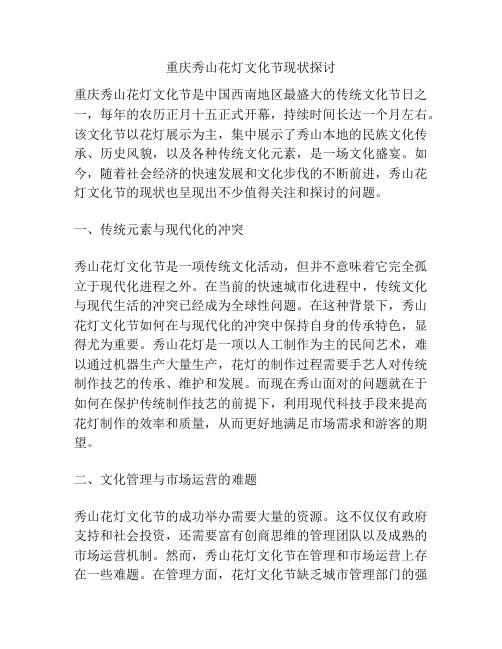 重庆秀山花灯文化节现状探讨

重庆秀山花灯文化节是中国西南地区最盛大的传统文化节日之一，每年的农历正月十五正式开幕，持续时间长达一个月左右。该文化节以花灯展示为主，集中展示了秀山本地的民族文化传承、历史风貌，以及各种传统文化元素，是一场文化盛宴。如今，随着社会经济的快速发展和文化步伐的不断前进，秀山花灯文化节的现状也呈现出不少值得关注和探讨的问题。

一、传统元素与现代化的冲突

秀山花灯文化节是一项传统文化活动，但并不意味着它完全孤立于现代化进程之外。在当前的快速城市化进程中，传统文化与现代生活的冲突已经成为全球性问题。在这种背景下，秀山花灯文化节如何在与现代化的冲突中保持自身的传承特色，显得尤为重要。秀山花灯是一项以人工制作为主的民间艺术，难以通过机器生产大量生产，花灯的制作过程需要手艺人对传统制作技艺的传承、维护和发展。而现在秀山面对的问题就在于如何在保护传统制作技艺的前提下，利用现代科技手段来提高花灯制作的效率和质量，从而更好地满足市场需求和游客的期望。

二、文化管理与市场运营的难题

秀山花灯文化节的成功举办需要大量的资源。这不仅仅有政府支持和社会投资，还需要富有创商思维的管理团队以及成熟的市场运营机制。然而，秀山花灯文化节在管理和市场运营上存在一些难题。在管理方面，花灯文化节缺乏城市管理部门的强